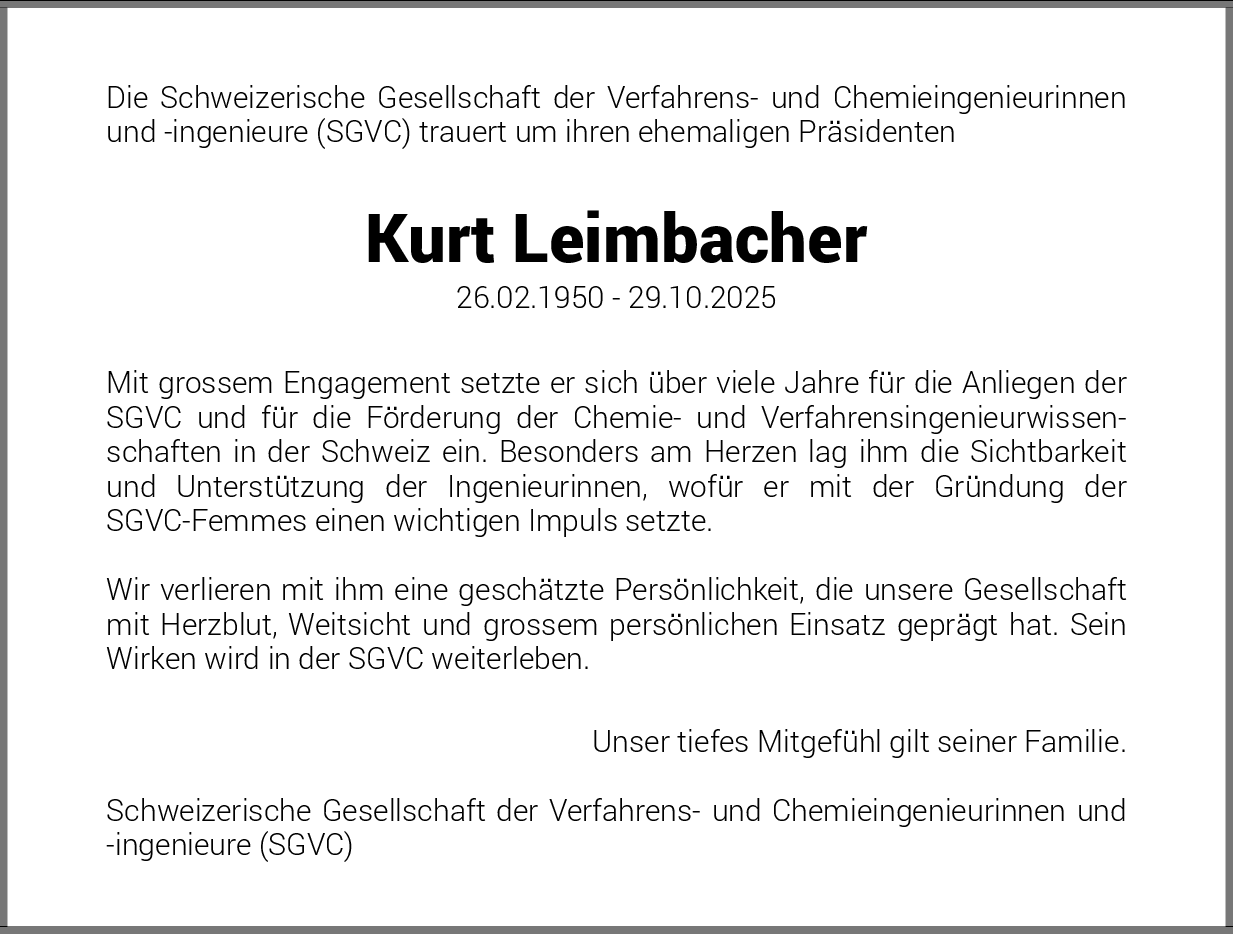 Die Schweizerische Gesellschaft der Verfahrens- und Chemieingenieurinnen und -ingenieure (SGVC) trauert um ihren ehemaligen Präsidenten

Kurt Leimbacher

26.02.1950 - 29.10.2025

Mit grossem Engagement setzte er sich über viele Jahre für die Anliegen der SGVC und für die Förderung der Chemie- und Verfahrensingenieurwissenschaften in der Schweiz ein. Besonders am Herzen lag ihm die Sichtbarkeit und Unterstützung der Ingenieurinnen, wofür er mit der Gründung der SGVC-Femmes einen wichtigen Impuls setzte.

Wir verlieren mit ihm eine geschätzte Persönlichkeit, die unsere Gesellschaft mit Herzblut, Weitsicht und grossem persönlichen Einsatz geprägt hat. Sein Wirken wird in der SGVC weiterleben.

Unser tiefes Mitgefühl gilt seiner Familie.

Schweizerische Gesellschaft der Verfahrens- und Chemieingenieurinnen und -ingenieure (SGVC)